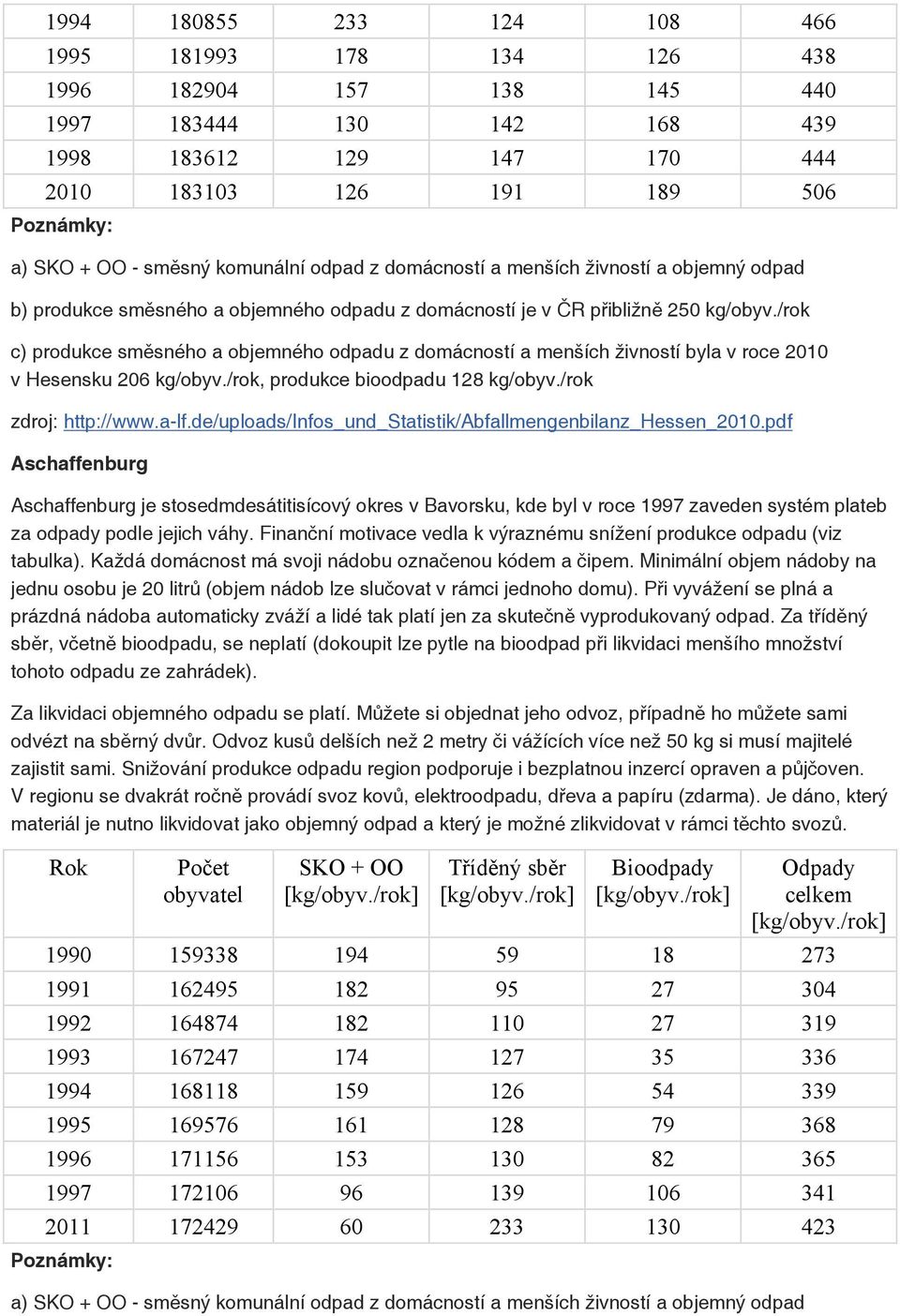 | 1994 | 180855 | 233 | 124 | 108 | 466 |
|---|---|---|---|---|---|
| 1995 | 181993 | 178 | 134 | 126 | 438 |
| 1996 | 182904 | 157 | 138 | 145 | 440 |
| 1997 | 183444 | 130 | 142 | 168 | 439 |
| 1998 | 183612 | 129 | 147 | 170 | 444 |
| 2010 | 183103 | 126 | 191 | 189 | 506 |

Poznámky:

a) SKO + OO - směsný komunální odpad z domácností a menších živností a objemný odpad

b) produkce směsného a objemného odpadu z domácností je v ČR přibližně 250 kg/obyv./rok

c) produkce směsného a objemného odpadu z domácností a menších živností byla v roce 2010 v Hesensku 206 kg/obyv./rok, produkce bioodpadu 128 kg/obyv./rok

zdroj: http://www.a-lf.de/uploads/Infos_und_Statistik/Abfallmengenbilanz_Hessen_2010.pdf

Aschaffenburg

Aschaffenburg je stosedmdesátitisícový okres v Bavorsku, kde byl v roce 1997 zaveden systém plateb za odpady podle jejich váhy. Finanční motivace vedla k výraznému snížení produkce odpadu (viz tabulka). Každá domácnost má svoji nádobu označenou kódem a čipem. Minimální objem nádoby na jednu osobu je 20 litrů (objem nádob lze slučovat v rámci jednoho domu). Při vyvážení se plná a prázdná nádoba automaticky zváží a lidé tak platí jen za skutečně vyprodukovaný odpad. Za tříděný sběr, včetně bioodpadu, se neplatí (dokoupit lze pytle na bioodpad při likvidaci menšího množství tohoto odpadu ze zahrádek).

Za likvidaci objemného odpadu se platí. Můžete si objednat jeho odvoz, případně ho můžete sami odvézt na sběrný dvůr. Odvoz kusů delších než 2 metry či vážících více než 50 kg si musí majitelé zajistit sami. Snižování produkce odpadu region podporuje i bezplatnou inzercí opraven a půjčoven. V regionu se dvakrát ročně provádí svoz kovů, elektroodpadu, dřeva a papíru (zdarma). Je dáno, který materiál je nutno likvidovat jako objemný odpad a který je možné zlikvidovat v rámci těchto svozů.

| Rok | Počet obyvatel | SKO + OO [kg/obyv./rok] | Tříděný sběr [kg/obyv./rok] | Bioodpady [kg/obyv./rok] | Odpady celkem [kg/obyv./rok] |
|---|---|---|---|---|---|
| 1990 | 159338 | 194 | 59 | 18 | 273 |
| 1991 | 162495 | 182 | 95 | 27 | 304 |
| 1992 | 164874 | 182 | 110 | 27 | 319 |
| 1993 | 167247 | 174 | 127 | 35 | 336 |
| 1994 | 168118 | 159 | 126 | 54 | 339 |
| 1995 | 169576 | 161 | 128 | 79 | 368 |
| 1996 | 171156 | 153 | 130 | 82 | 365 |
| 1997 | 172106 | 96 | 139 | 106 | 341 |
| 2011 | 172429 | 60 | 233 | 130 | 423 |

Poznámky:

a) SKO + OO - směsný komunální odpad z domácností a menších živností a objemný odpad